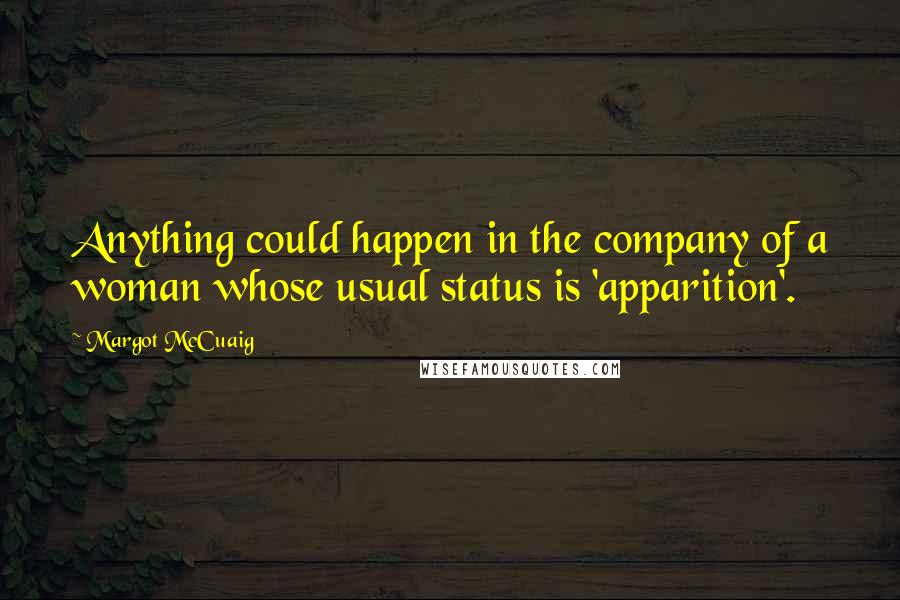 Anything could happen in the company of a woman whose usual status is 'apparition'.

~ Margot McCuaig

WISEFAMOUSQUOTES.COM